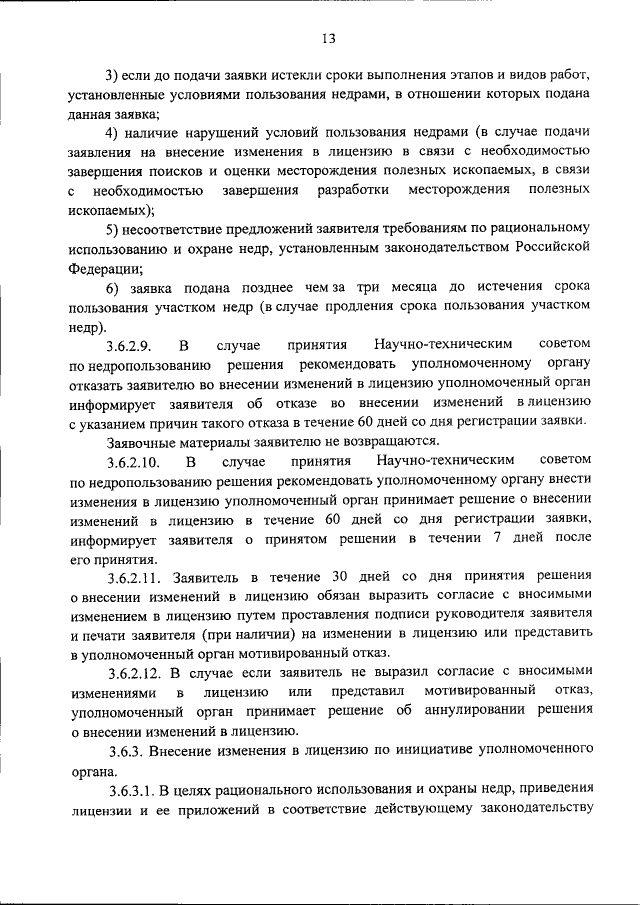 13

3) если до подачи заявки истекли сроки выполнения этапов и видов работ, установленные условиями пользования недрами, в отношении которых подана данная заявка;

4) наличие нарушений условий пользования недрами (в случае подачи заявления на внесение изменения в лицензию в связи с необходимостью завершения поисков и оценки месторождения полезных ископаемых, в связи с необходимостью завершения разработки месторождения полезных ископаемых);

5) несоответствие предложений заявителя требованиям по рациональному использованию и охране недр, установленным законодательством Российской Федерации;

6) заявка подана позднее чем за три месяца до истечения срока пользования участком недр (в случае продления срока пользования участком недр).

3.6.2.9. В случае принятия Научно-техническим советом по недропользованию решения рекомендовать уполномоченному органу отказать заявителю во внесении изменений в лицензию уполномоченный орган информирует заявителя об отказе во внесении изменений в лицензию с указанием причин такого отказа в течение 60 дней со дня регистрации заявки.

Заявочные материалы заявителю не возвращаются.

3.6.2.10. В случае принятия Научно-техническим советом по недропользованию решения рекомендовать уполномоченному органу внести изменения в лицензию уполномоченный орган принимает решение о внесении изменений в лицензию в течение 60 дней со дня регистрации заявки, информирует заявителя о принятом решении в течении 7 дней после его принятия.

3.6.2.11. Заявитель в течение 30 дней со дня принятия решения о внесении изменений в лицензию обязан выразить согласие с вносимыми изменением в лицензию путем проставления подписи руководителя заявителя и печати заявителя (при наличии) на изменении в лицензию или представить в уполномоченный орган мотивированный отказ.

3.6.2.12. В случае если заявитель не выразил согласие с вносимыми изменениями в лицензию или представил мотивированный отказ, уполномоченный орган принимает решение об аннулировании решения о внесении изменений в лицензию.

3.6.3. Внесение изменения в лицензию по инициативе уполномоченного органа.

3.6.3.1. В целях рационального использования и охраны недр, приведения лицензии и ее приложений в соответствие действующему законодательству